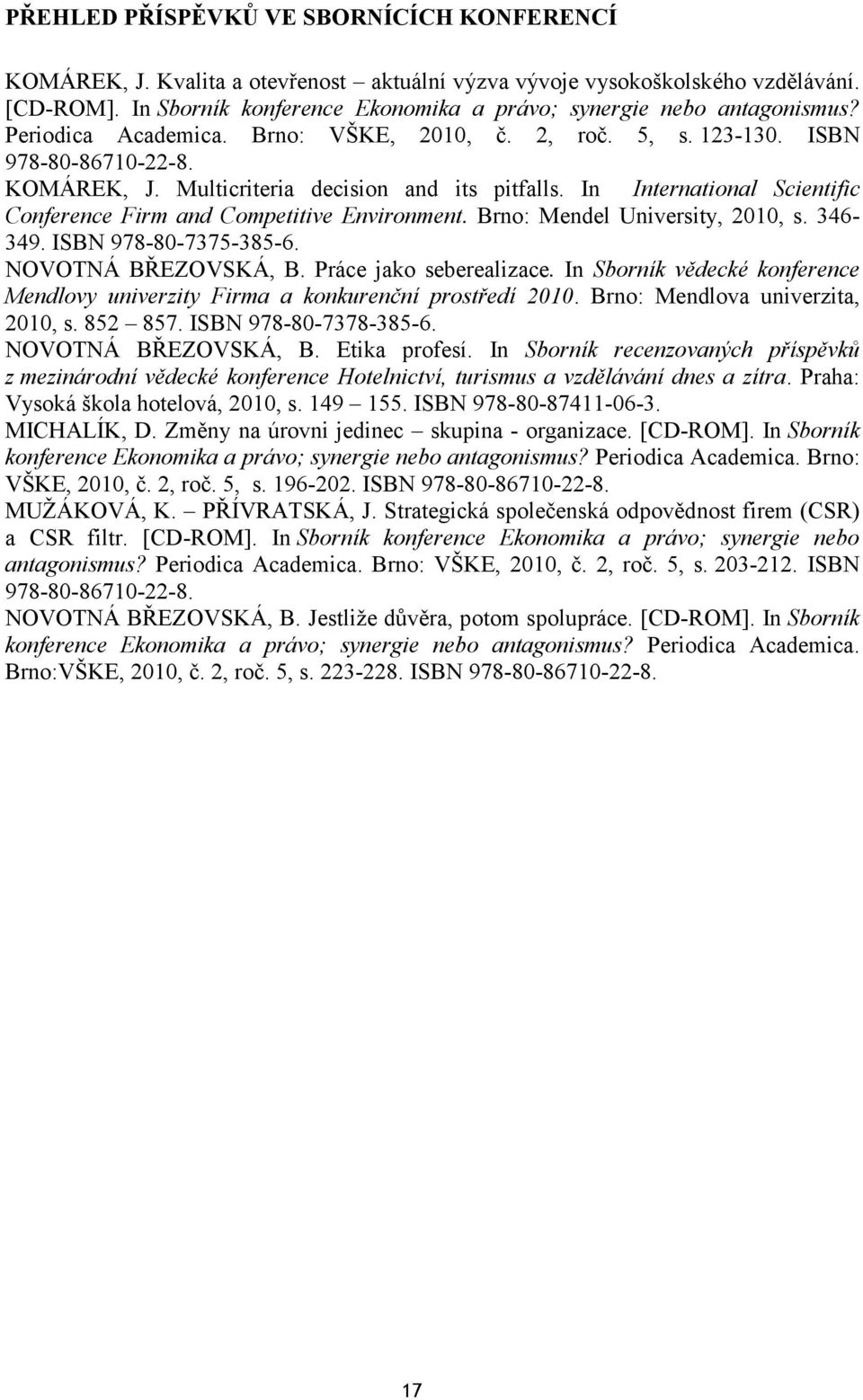 PŘEHLED PŘÍSPĚVKŮ VE SBORNÍCÍCH KONFERENCÍ

KOMÁREK, J. Kvalita a otevřenost – aktuální výzva vývoje vysokoškolského vzdělávání. [CD-ROM]. In Sborník konference Ekonomika a právo; synergie nebo antagonismus? Periodica Academica. Brno: VŠKE, 2010, č. 2, roč. 5, s. 123-130. ISBN 978-80-86710-22-8.

KOMÁREK, J. Multicriteria decision and its pitfalls. In International Scientific Conference Firm and Competitive Environment. Brno: Mendel University, 2010, s. 346-349. ISBN 978-80-7375-385-6.

NOVOTNÁ BŘEZOVSKÁ, B. Práce jako seberealizace. In Sborník vědecké konference Mendlovy univerzity Firma a konkurenční prostředí 2010. Brno: Mendlova univerzita, 2010, s. 852 – 857. ISBN 978-80-7378-385-6.

NOVOTNÁ BŘEZOVSKÁ, B. Etika profesí. In Sborník recenzovaných příspěvků z mezinárodní vědecké konference Hotelnictví, turismus a vzdělávání dnes a zítra. Praha: Vysoká škola hotelová, 2010, s. 149 – 155. ISBN 978-80-87411-06-3.

MICHALÍK, D. Změny na úrovni jedinec – skupina - organizace. [CD-ROM]. In Sborník konference Ekonomika a právo; synergie nebo antagonismus? Periodica Academica. Brno: VŠKE, 2010, č. 2, roč. 5, s. 196-202. ISBN 978-80-86710-22-8.

MUŽÁKOVÁ, K. – PŘÍVRATSKÁ, J. Strategická společenská odpovědnost firem (CSR) a CSR filtr. [CD-ROM]. In Sborník konference Ekonomika a právo; synergie nebo antagonismus? Periodica Academica. Brno: VŠKE, 2010, č. 2, roč. 5, s. 203-212. ISBN 978-80-86710-22-8.

NOVOTNÁ BŘEZOVSKÁ, B. Jestliže důvěra, potom spolupráce. [CD-ROM]. In Sborník konference Ekonomika a právo; synergie nebo antagonismus? Periodica Academica. Brno:VŠKE, 2010, č. 2, roč. 5, s. 223-228. ISBN 978-80-86710-22-8.

17